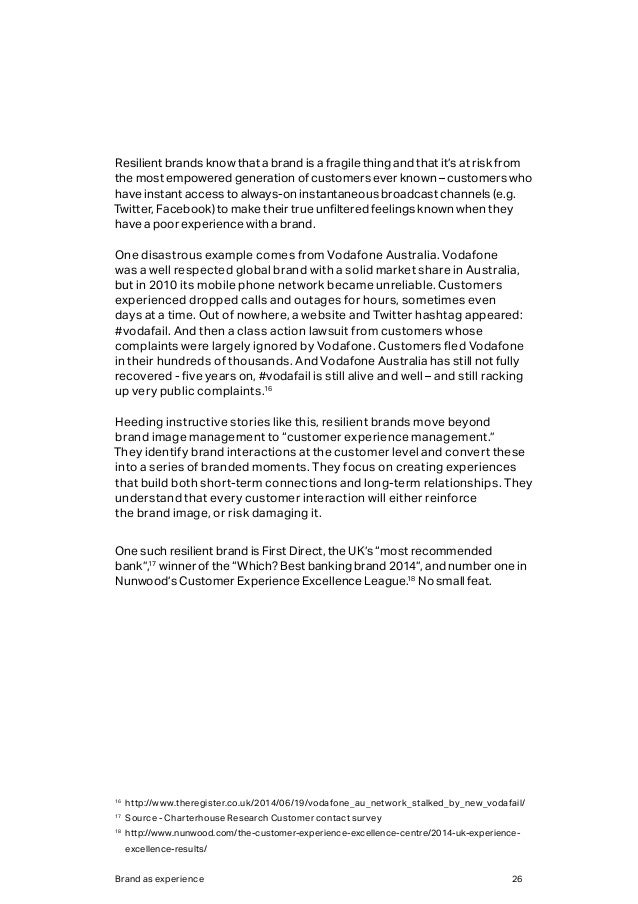 Resilient brands know that a brand is a fragile thing and that it's at risk from the most empowered generation of customers ever known – customers who have instant access to always-on instantaneous broadcast channels (e.g. Twitter, Facebook) to make their true unfiltered feelings known when they have a poor experience with a brand.

One disastrous example comes from Vodafone Australia. Vodafone was a well respected global brand with a solid market share in Australia, but in 2010 its mobile phone network became unreliable. Customers experienced dropped calls and outages for hours, sometimes even days at a time. Out of nowhere, a website and Twitter hashtag appeared: #vodafail. And then a class action lawsuit from customers whose complaints were largely ignored by Vodafone. Customers fled Vodafone in their hundreds of thousands. And Vodafone Australia has still not fully recovered - five years on, #vodafail is still alive and well – and still racking up very public complaints.$^{16}$

Heeding instructive stories like this, resilient brands move beyond brand image management to "customer experience management." They identify brand interactions at the customer level and convert these into a series of branded moments. They focus on creating experiences that build both short-term connections and long-term relationships. They understand that every customer interaction will either reinforce the brand image, or risk damaging it.

One such resilient brand is First Direct, the UK's "most recommended bank",$^{17}$ winner of the "Which? Best banking brand 2014", and number one in Nunwood's Customer Experience Excellence League.$^{18}$ No small feat.

$^{16}$ http://www.theregister.co.uk/2014/06/19/vodafone_au_network_stalked_by_new_vodafail/
$^{17}$ Source - Charterhouse Research Customer contact survey
$^{18}$ http://www.nunwood.com/the-customer-experience-excellence-centre/2014-uk-experience-excellence-results/

Brand as experience 26